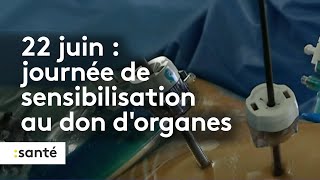 22 juin : journée de sensibilisation au don d'organes

:santé